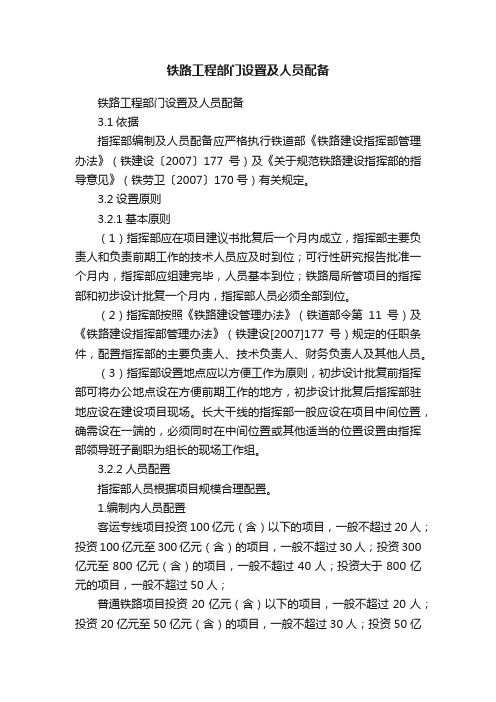 铁路工程部门设置及人员配备

铁路工程部门设置及人员配备

3.1 依据

指挥部编制及人员配备应严格执行铁道部《铁路建设指挥部管理办法》（铁建设〔2007〕177 号）及《关于规范铁路建设指挥部的指导意见》（铁劳卫〔2007〕170 号）有关规定。

3.2 设置原则

3.2.1 基本原则

（1）指挥部应在项目建议书批复后一个月内成立，指挥部主要负责人和负责前期工作的技术人员应及时到位；可行性研究报告批准一个月内，指挥部应组建完毕，人员基本到位；铁路局所管项目的指挥部和初步设计批复一个月内，指挥部人员必须全部到位。

（2）指挥部按照《铁路建设管理办法》（铁道部令第 11 号）及《铁路建设指挥部管理办法》（铁建设[2007]177 号）规定的任职条件，配置指挥部的主要负责人、技术负责人、财务负责人及其他人员。

（3）指挥部设置地点应以方便工作为原则，初步设计批复前指挥部可将办公地点设在方便前期工作的地方，初步设计批复后指挥部驻地应设在建设项目现场。长大干线的指挥部一般应设在项目中间位置，确需设在一端的，必须同时在中间位置或其他适当的位置设置由指挥部领导班子副职为组长的现场工作组。

3.2.2 人员配置

指挥部人员根据项目规模合理配置。

1.编制内人员配置

客运专线项目投资 100 亿元（含）以下的项目，一般不超过 20 人；投资 100 亿元至 300 亿元（含）的项目，一般不超过 30 人；投资 300 亿元至 800 亿元（含）的项目，一般不超过 40 人；投资大于 800 亿元的项目，一般不超过 50 人；

普通铁路项目投资 20 亿元（含）以下的项目，一般不超过 20 人；投资 20 亿元至 50 亿元（含）的项目，一般不超过 30 人；投资 50 亿